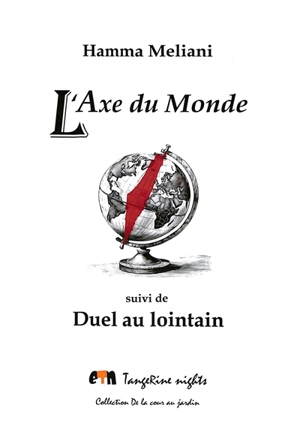 Hamma Meliani

L'Axe du Monde

suivi de

Duel au lointain

etn TangeRine nights

Collection De la cour au jardin